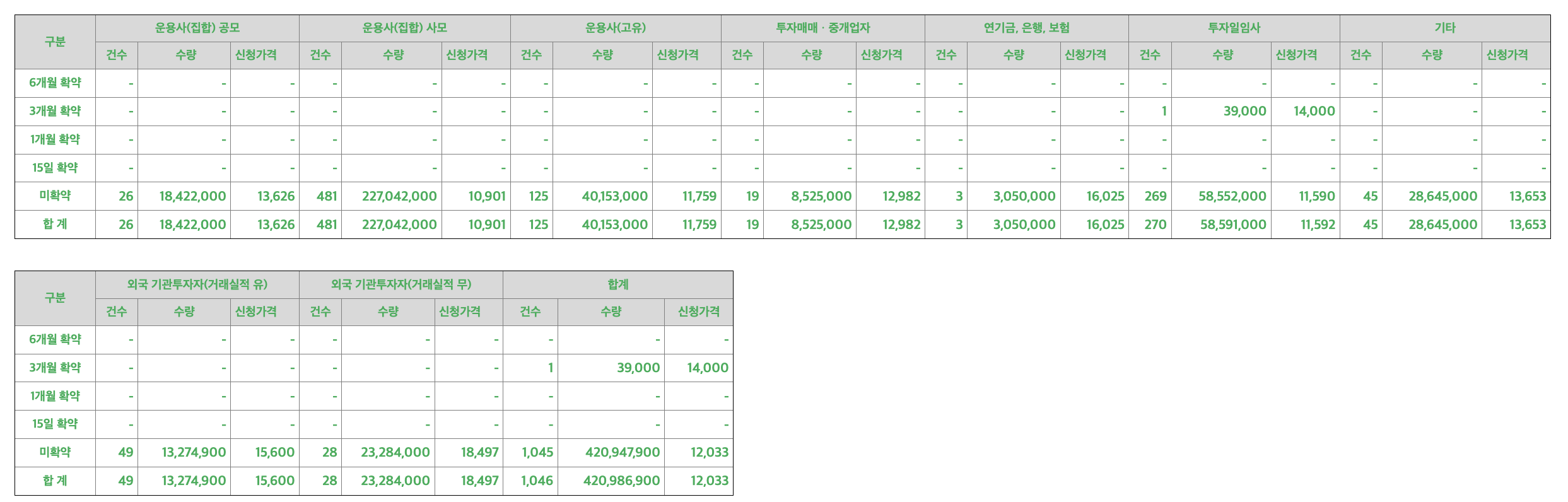 | 구분 | 운용사(집합) 공모 | | | 운용사(집합) 사모 | | | 운용사(고유) | | | 투자매매 · 중개업자 | | | 연기금, 은행, 보험 | | | 투자일임사 | | | 기타 | | |
|---|---|---|---|---|---|---|---|---|---|---|---|---|---|---|---|---|---|---|---|---|---|
| | 건수 | 수량 | 신청가격 | 건수 | 수량 | 신청가격 | 건수 | 수량 | 신청가격 | 건수 | 수량 | 신청가격 | 건수 | 수량 | 신청가격 | 건수 | 수량 | 신청가격 | 건수 | 수량 | 신청가격 |
| 6개월 확약 | - | - | - | - | - | - | - | - | - | - | - | - | - | - | - | - | - | - | - | - | - |
| 3개월 확약 | - | - | - | - | - | - | - | - | - | - | - | - | - | - | - | 1 | 39,000 | 14,000 | - | - | - |
| 1개월 확약 | - | - | - | - | - | - | - | - | - | - | - | - | - | - | - | - | - | - | - | - | - |
| 15일 확약 | - | - | - | - | - | - | - | - | - | - | - | - | - | - | - | - | - | - | - | - | - |
| 미확약 | 26 | 18,422,000 | 13,626 | 481 | 227,042,000 | 10,901 | 125 | 40,153,000 | 11,759 | 19 | 8,525,000 | 12,982 | 3 | 3,050,000 | 16,025 | 269 | 58,552,000 | 11,590 | 45 | 28,645,000 | 13,653 |
| 합 계 | 26 | 18,422,000 | 13,626 | 481 | 227,042,000 | 10,901 | 125 | 40,153,000 | 11,759 | 19 | 8,525,000 | 12,982 | 3 | 3,050,000 | 16,025 | 270 | 58,591,000 | 11,592 | 45 | 28,645,000 | 13,653 |

| 구분 | 외국 기관투자자(거래실적 유) | | | 외국 기관투자자(거래실적 무) | | | 합계 | | |
|---|---|---|---|---|---|---|---|---|---|
| | 건수 | 수량 | 신청가격 | 건수 | 수량 | 신청가격 | 건수 | 수량 | 신청가격 |
| 6개월 확약 | - | - | - | - | - | - | - | - | - |
| 3개월 확약 | - | - | - | - | - | - | 1 | 39,000 | 14,000 |
| 1개월 확약 | - | - | - | - | - | - | - | - | - |
| 15일 확약 | - | - | - | - | - | - | - | - | - |
| 미확약 | 49 | 13,274,900 | 15,600 | 28 | 23,284,000 | 18,497 | 1,045 | 420,947,900 | 12,033 |
| 합 계 | 49 | 13,274,900 | 15,600 | 28 | 23,284,000 | 18,497 | 1,046 | 420,986,900 | 12,033 |